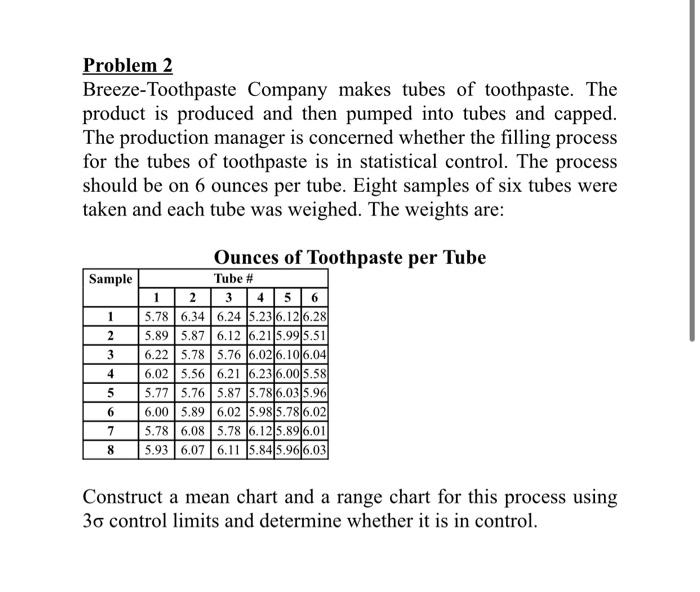 Problem 2

Breeze-Toothpaste Company makes tubes of toothpaste. The product is produced and then pumped into tubes and capped. The production manager is concerned whether the filling process for the tubes of toothpaste is in statistical control. The process should be on 6 ounces per tube. Eight samples of six tubes were taken and each tube was weighed. The weights are:

Ounces of Toothpaste per Tube

| Sample | Tube # | | | | | |
|---|---|---|---|---|---|---|
| | 1 | 2 | 3 | 4 | 5 | 6 |
| 1 | 5.78 | 6.34 | 6.24 | 5.23 | 6.12 | 6.28 |
| 2 | 5.89 | 5.87 | 6.12 | 6.21 | 5.99 | 5.51 |
| 3 | 6.22 | 5.78 | 5.76 | 6.02 | 6.10 | 6.04 |
| 4 | 6.02 | 5.56 | 6.21 | 6.23 | 6.00 | 5.58 |
| 5 | 5.77 | 5.76 | 5.87 | 5.78 | 6.03 | 5.96 |
| 6 | 6.00 | 5.89 | 6.02 | 5.98 | 5.78 | 6.02 |
| 7 | 5.78 | 6.08 | 5.78 | 6.12 | 5.89 | 6.01 |
| 8 | 5.93 | 6.07 | 6.11 | 5.84 | 5.96 | 6.03 |

Construct a mean chart and a range chart for this process using $3\sigma$ control limits and determine whether it is in control.